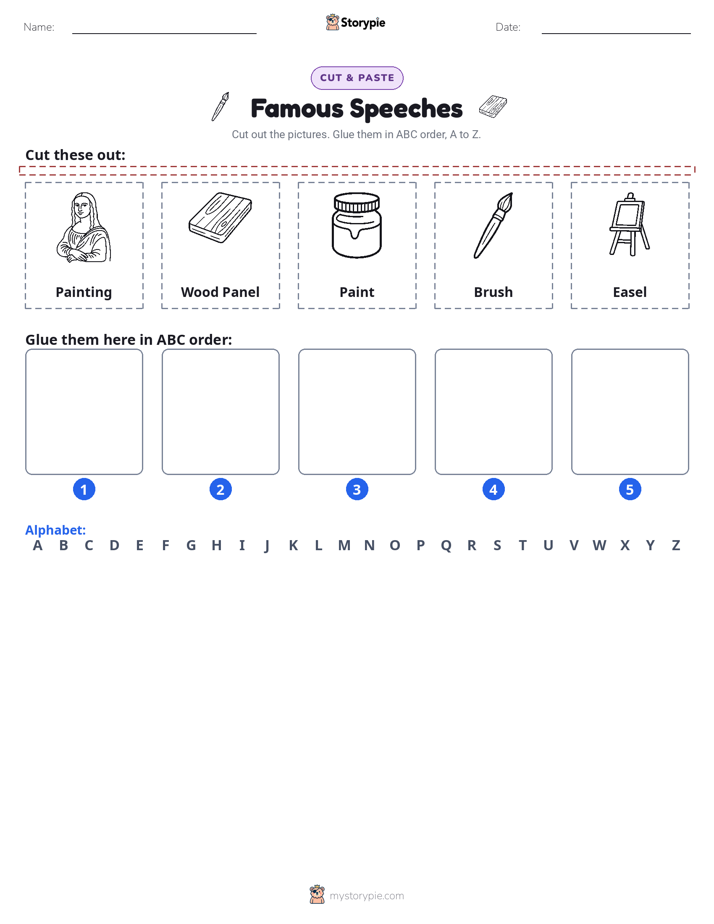 Name: Storypie Date:

CUT & PASTE

Famous Speeches

Cut out the pictures. Glue them in ABC order, A to Z.

Cut these out:

Painting

Wood Panel

Paint

Brush

Easel

Glue them here in ABC order:

1 2 3 4 5

Alphabet:
A B C D E F G H I J K L M N O P Q R S T U V W X Y Z

mystorypie.com